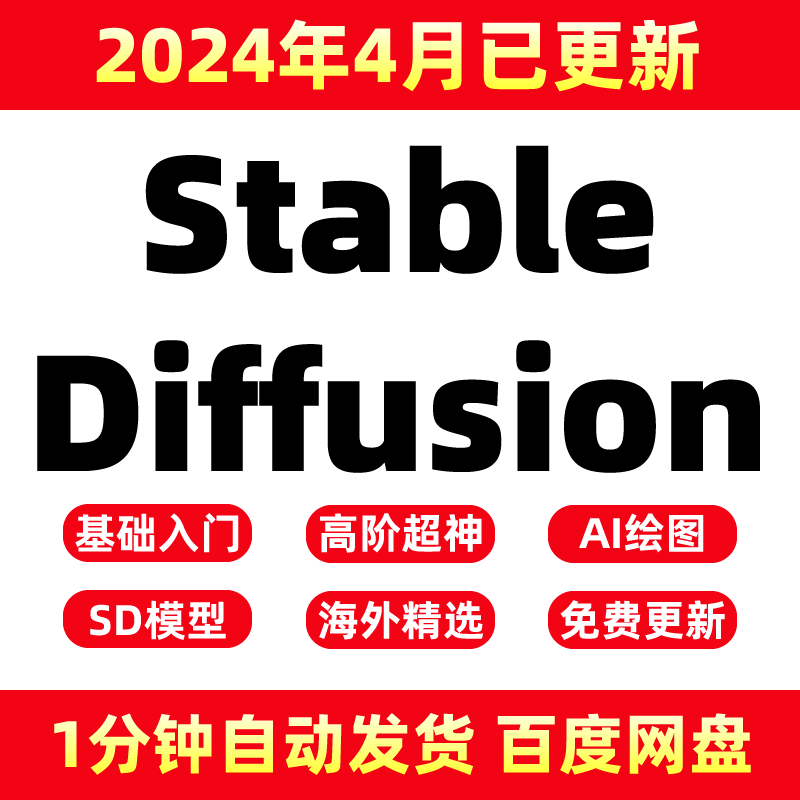 2024年4月已更新

Stable Diffusion

基础入门 高阶超神 AI绘图

SD模型 海外精选 免费更新

1分钟自动发货 百度网盘